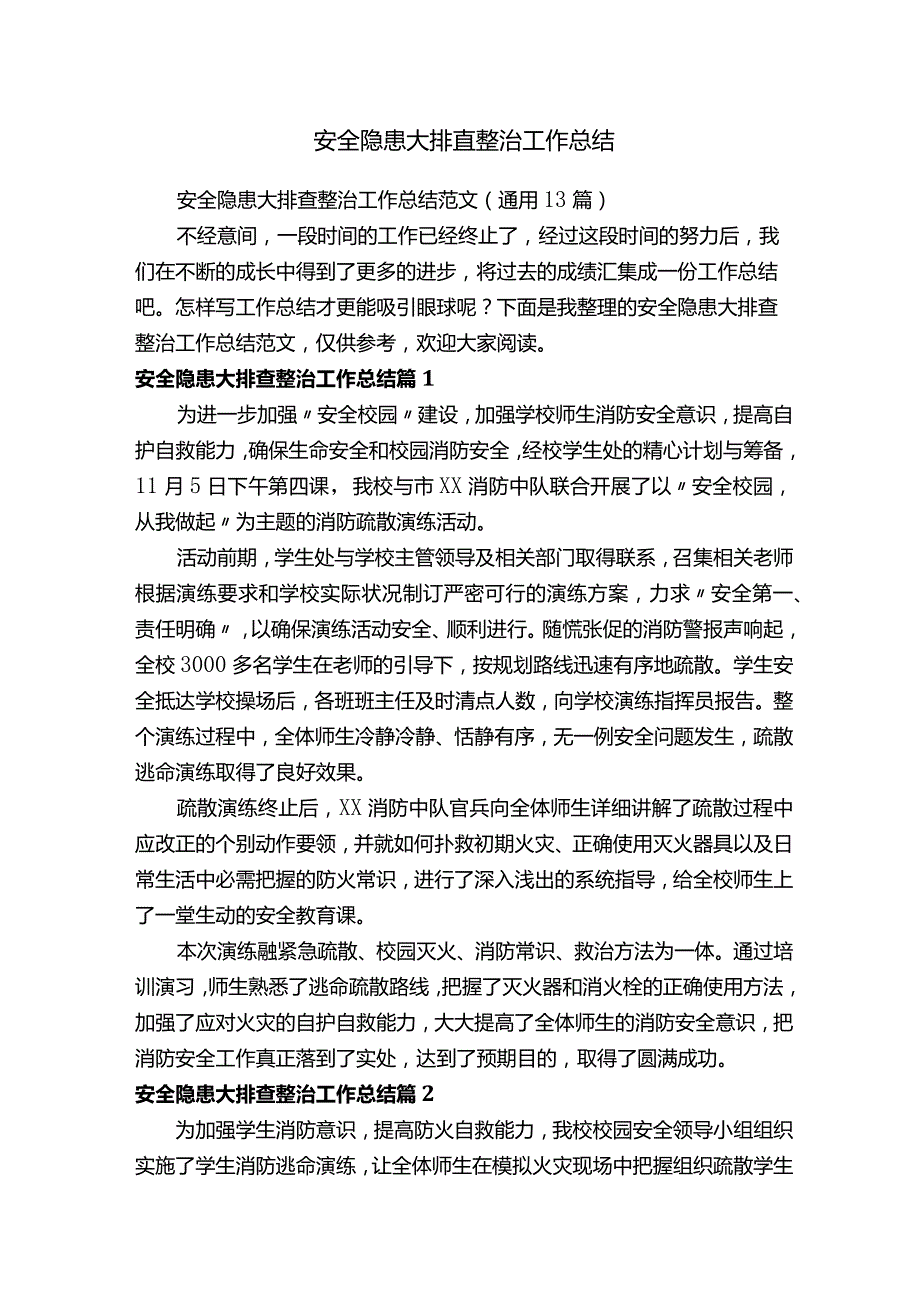 安全隐患大排直整治工作总结

安全隐患大排查整治工作总结范文（通用13篇）

不经意间，一段时间的工作已经终止了，经过这段时间的努力后，我们在不断的成长中得到了更多的进步，将过去的成绩汇集成一份工作总结吧。怎样写工作总结才更能吸引眼球呢？下面是我整理的安全隐患大排查整治工作总结范文，仅供参考，欢迎大家阅读。

安全隐患大排查整治工作总结篇1

为进一步加强〃安全校园〃建设，加强学校师生消防安全意识，提高自护自救能力，确保生命安全和校园消防安全，经校学生处的精心计划与筹备，11月5日下午第四课，我校与市XX消防中队联合开展了以〃安全校园，从我做起〃为主题的消防疏散演练活动。

活动前期，学生处与学校主管领导及相关部门取得联系，召集相关老师根据演练要求和学校实际状况制订严密可行的演练方案，力求〃安全第一、责任明确〃，以确保演练活动安全、顺利进行。随慌张促的消防警报声响起，全校3000多名学生在老师的引导下，按规划路线迅速有序地疏散。学生安全抵达学校操场后，各班班主任及时清点人数，向学校演练指挥员报告。整个演练过程中，全体师生冷静冷静、恬静有序，无一例安全问题发生，疏散逃命演练取得了良好效果。

疏散演练终止后，XX消防中队官兵向全体师生详细讲解了疏散过程中应改正的个别动作要领，并就如何扑救初期火灾、正确使用灭火器具以及日常生活中必需把握的防火常识，进行了深入浅出的系统指导，给全校师生上了一堂生动的安全教育课。

本次演练融紧急疏散、校园灭火、消防常识、救治方法为一体。通过培训演习，师生熟悉了逃命疏散路线，把握了灭火器和消火栓的正确使用方法，加强了应对火灾的自护自救能力，大大提高了全体师生的消防安全意识，把消防安全工作真正落到了实处，达到了预期目的，取得了圆满成功。

安全隐患大排查整治工作总结篇2

为加强学生消防意识，提高防火自救能力，我校校园安全领导小组组织实施了学生消防逃命演练，让全体师生在模拟火灾现场中把握组织疏散学生